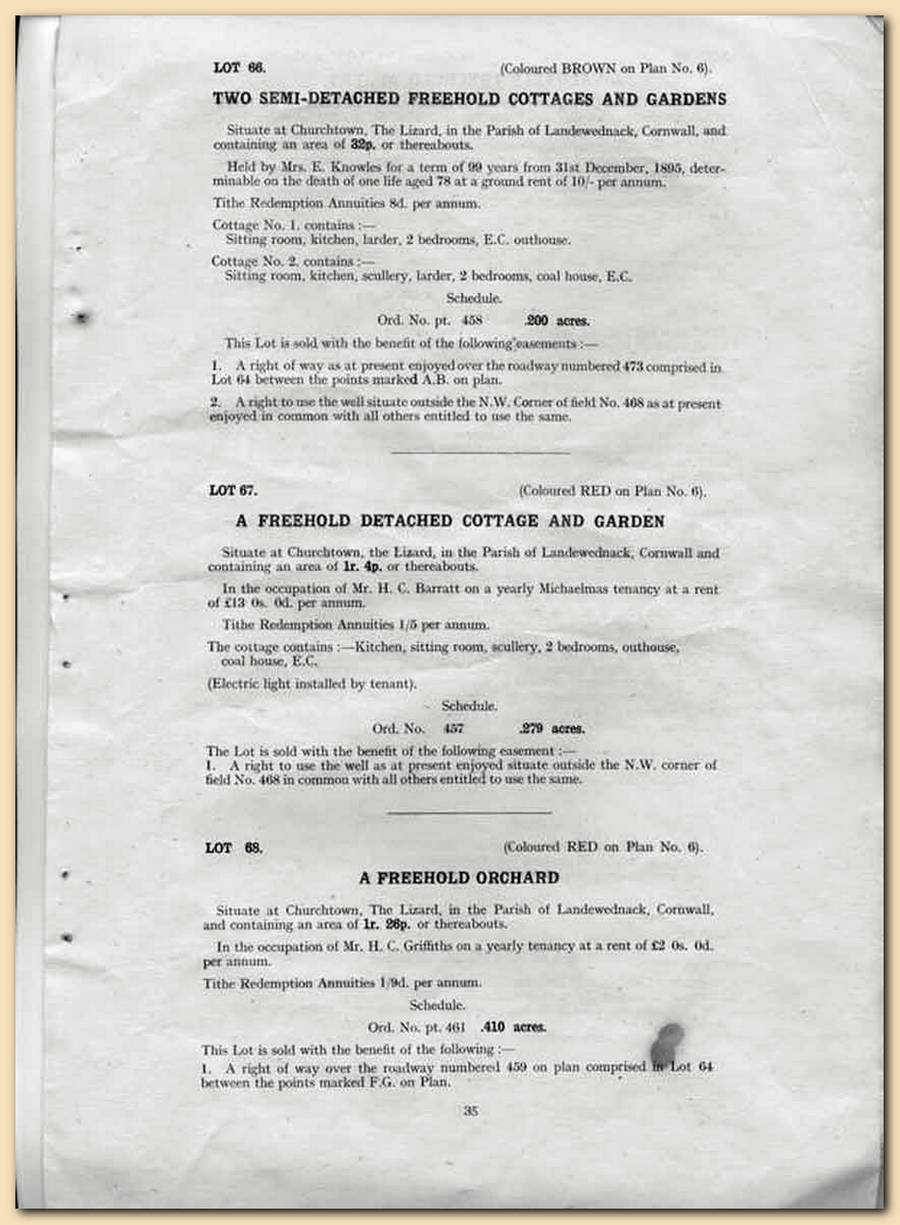 LOT 66. (Coloured BROWN on Plan No. 6).

TWO SEMI-DETACHED FREEHOLD COTTAGES AND GARDENS

Situate at Churchtown, The Lizard, in the Parish of Landewednack, Cornwall, and containing an area of 32p. or thereabouts.

Held by Mrs. E. Knowles for a term of 99 years from 31st December, 1895, determinable on the death of one life aged 78 at a ground rent of 10/- per annum.

Tithe Redemption Annuities 8d. per annum.

Cottage No. 1. contains :—
Sitting room, kitchen, larder, 2 bedrooms, E.C. outhouse.

Cottage No. 2. contains :—
Sitting room, kitchen, scullery, larder, 2 bedrooms, coal house, E.C.

Schedule.

Ord. No. pt. 458 .200 acres.

This Lot is sold with the benefit of the following easements :—

1. A right of way as at present enjoyed over the roadway numbered 473 comprised in Lot 64 between the points marked A.B. on plan.

2. A right to use the well situate outside the N.W. Corner of field No. 468 as at present enjoyed in common with all others entitled to use the same.

LOT 67. (Coloured RED on Plan No. 6).

A FREEHOLD DETACHED COTTAGE AND GARDEN

Situate at Churchtown, the Lizard, in the Parish of Landewednack, Cornwall and containing an area of 1r. 4p. or thereabouts.

In the occupation of Mr. H. C. Barratt on a yearly Michaelmas tenancy at a rent of £13 0s. 0d. per annum.

Tithe Redemption Annuities 1/5 per annum.

The cottage contains :—Kitchen, sitting room, scullery, 2 bedrooms, outhouse, coal house, E.C.

(Electric light installed by tenant).

Schedule.

Ord. No. 457 .279 acres.

The Lot is sold with the benefit of the following easement :—
1. A right to use the well as at present enjoyed situate outside the N.W. corner of field No. 468 in common with all others entitled to use the same.

LOT 68. (Coloured RED on Plan No. 6).

A FREEHOLD ORCHARD

Situate at Churchtown, The Lizard, in the Parish of Landewednack, Cornwall, and containing an area of 1r. 26p. or thereabouts.

In the occupation of Mr. H. C. Griffiths on a yearly tenancy at a rent of £2 0s. 0d. per annum.

Tithe Redemption Annuities 1/9d. per annum.

Schedule.

Ord. No. pt. 461 .410 acres.

This Lot is sold with the benefit of the following :—

1. A right of way over the roadway numbered 459 on plan comprised in Lot 64 between the points marked F.G. on Plan.

35